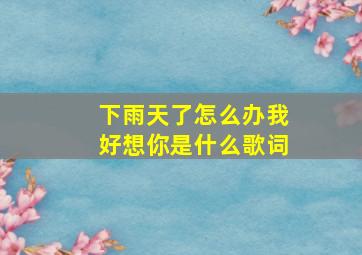 下雨天了怎么办我好想你是什么歌词